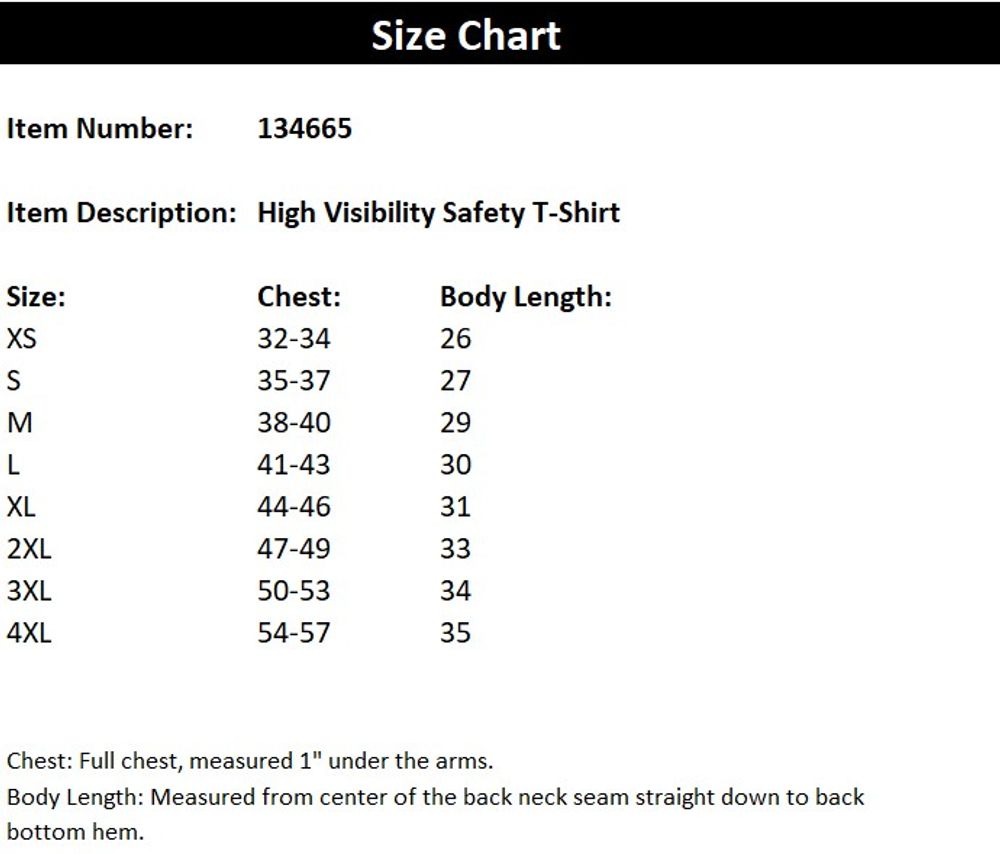 Size Chart

Item Number: 134665

Item Description: High Visibility Safety T-Shirt

| Size: | Chest: | Body Length: |
|---|---|---|
| XS | 32-34 | 26 |
| S | 35-37 | 27 |
| M | 38-40 | 29 |
| L | 41-43 | 30 |
| XL | 44-46 | 31 |
| 2XL | 47-49 | 33 |
| 3XL | 50-53 | 34 |
| 4XL | 54-57 | 35 |

Chest: Full chest, measured 1" under the arms.
Body Length: Measured from center of the back neck seam straight down to back bottom hem.